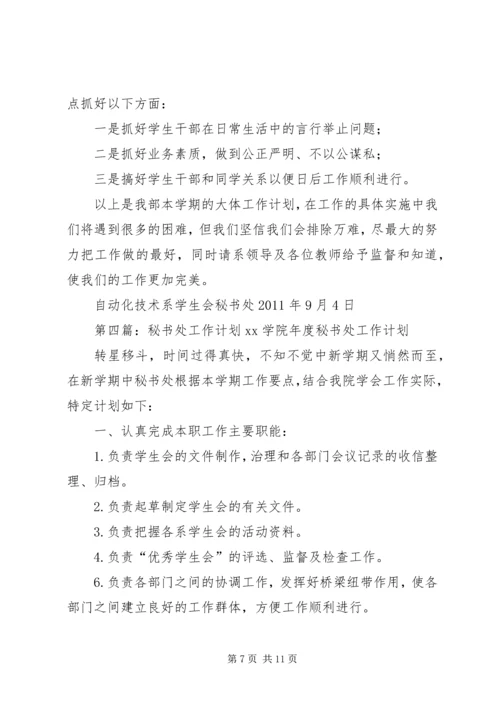 点抓好以下方面：

一是抓好学生干部在日常生活中的言行举止问题；

二是抓好业务素质，做到公正严明、不以公谋私；

三是搞好学生干部和同学关系以便日后工作顺利进行。

以上是我部本学期的大体工作计划，在工作的具体实施中我们将遇到很多的困难，但我们坚信我们会排除万难，尽最大的努力把工作做的最好，同时请系领导及各位教师给予监督和知道，使我们的工作更加完美。

自动化技术系学生会秘书处 2011 年 9 月 4 日

第四篇：秘书处工作计划 xx 学院年度秘书处工作计划

转星移斗，时间过得真快，不知不觉中新学期又悄然而至，在新学期中秘书处根据本学期工作要点，结合我院学会工作实际，特定计划如下：

一、认真完成本职工作主要职能：

1. 负责学生会的文件制作，治理和各部门会议记录的收信整理、归档。

2. 负责起草制定学生会的有关文件。

3. 负责把握各系学生会的活动资料。

4. 负责“优秀学生会”的评选、监督及检查工作。

6. 负责各部门之间的协调工作，发挥好桥梁纽带作用，使各部门之间建立良好的工作群体，方便工作顺利进行。

第 7 页 共 11 页